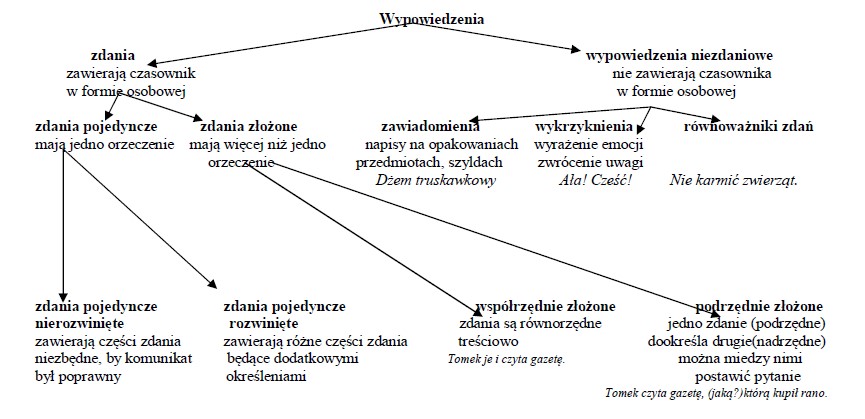 Wypowiedzenia

zdania
zawierają czasownik w formie osobowej

wypowiedzenia niezdaniowe
nie zawierają czasownika w formie osobowej

zdania pojedyncze
mają jedno orzeczenie

zdania złożone
mają więcej niż jedno orzeczenie

zawiadomienia
napisy na opakowaniach przedmiotach, szyldach
Dżem truskawkowy

wykrzyknienia
wyrażenie emocji zwrócenie uwagi
Ała! Cześć!

równoważniki zdań
Nie karmić zwierząt.

zdania pojedyncze nierozwinięte
zawierają części zdania niezbędne, by komunikat był poprawny

zdania pojedyncze rozwinięte
zawierają różne części zdania będące dodatkowymi określeniami

współrzędnie złożone
zdania są równorzędne treściowo
Tomek je i czyta gazetę.

podrzędnie złożone
jedno zdanie (podrzędne) dookreśla drugie(nadrzędne) można miedzy nimi postawić pytanie
Tomek czyta gazetę, (jaką?)którą kupił rano.